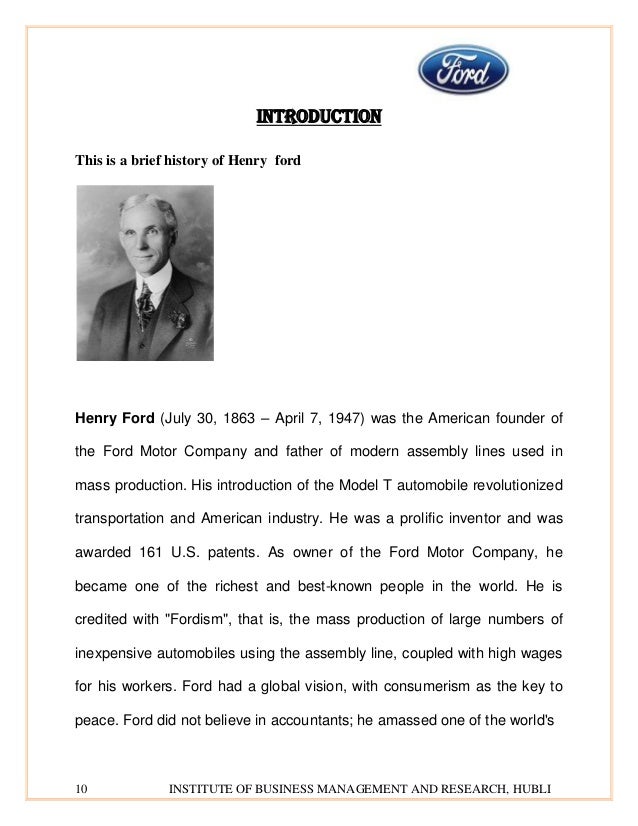 Ford

INTRODUCTION

This is a brief history of Henry ford

Henry Ford (July 30, 1863 – April 7, 1947) was the American founder of the Ford Motor Company and father of modern assembly lines used in mass production. His introduction of the Model T automobile revolutionized transportation and American industry. He was a prolific inventor and was awarded 161 U.S. patents. As owner of the Ford Motor Company, he became one of the richest and best-known people in the world. He is credited with "Fordism", that is, the mass production of large numbers of inexpensive automobiles using the assembly line, coupled with high wages for his workers. Ford had a global vision, with consumerism as the key to peace. Ford did not believe in accountants; he amassed one of the world's

10 INSTITUTE OF BUSINESS MANAGEMENT AND RESEARCH, HUBLI